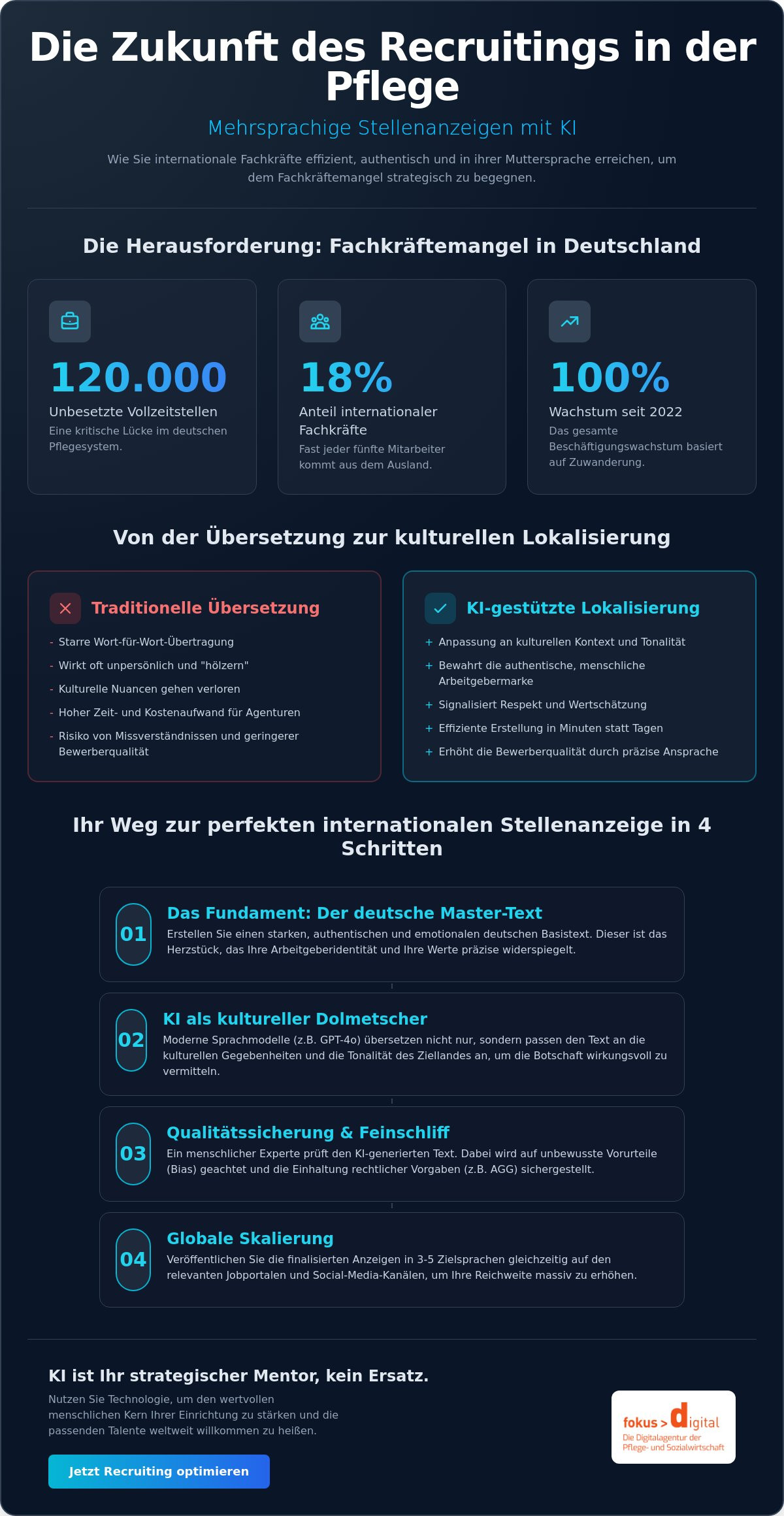 Die Zukunft des Recruitings in der Pflege

Mehrsprachige Stellenanzeigen mit KI

Wie Sie internationale Fachkräfte effizient, authentisch und in ihrer Muttersprache erreichen, um dem Fachkräftemangel strategisch zu begegnen.

Die Herausforderung: Fachkräftemangel in Deutschland

120.000

Unbesetzte Vollzeitstellen

Eine kritische Lücke im deutschen Pflegesystem.

18%

Anteil internationaler Fachkräfte

Fast jeder fünfte Mitarbeiter kommt aus dem Ausland.

100%

Wachstum seit 2022

Das gesamte Beschäftigungswachstum basiert auf Zuwanderung.

Von der Übersetzung zur kulturellen Lokalisierung

Traditionelle Übersetzung

- Starre Wort-für-Wort-Übertragung
- Wirkt oft unpersönlich und "hölzern"
- Kulturelle Nuancen gehen verloren
- Hoher Zeit- und Kostenaufwand für Agenturen
- Risiko von Missverständnissen und geringerer Bewerberqualität

KI-gestützte Lokalisierung

+ Anpassung an kulturellen Kontext und Tonalität
+ Bewahrt die authentische, menschliche Arbeitgebermarke
+ Signalisiert Respekt und Wertschätzung
+ Effiziente Erstellung in Minuten statt Tagen
+ Erhöht die Bewerberqualität durch präzise Ansprache

Ihr Weg zur perfekten internationalen Stellenanzeige in 4 Schritten

01
Das Fundament: Der deutsche Master-Text
Erstellen Sie einen starken, authentischen und emotionalen deutschen Basistext. Dieser ist das Herzstück, das Ihre Arbeitgeberidentität und Ihre Werte präzise widerspiegelt.

02
KI als kultureller Dolmetscher
Moderne Sprachmodelle (z.B. GPT-4o) übersetzen nicht nur, sondern passen den Text an die kulturellen Gegebenheiten und die Tonalität des Ziellandes an, um die Botschaft wirkungsvoll zu vermitteln.

03
Qualitätssicherung & Feinschliff
Ein menschlicher Experte prüft den KI-generierten Text. Dabei wird auf unbewusste Vorurteile (Bias) geachtet und die Einhaltung rechtlicher Vorgaben (z.B. AGG) sichergestellt.

04
Globale Skalierung
Veröffentlichen Sie die finalisierten Anzeigen in 3-5 Zielsprachen gleichzeitig auf den relevanten Jobportalen und Social-Media-Kanälen, um Ihre Reichweite massiv zu erhöhen.

KI ist Ihr strategischer Mentor, kein Ersatz.

Nutzen Sie Technologie, um den wertvollen menschlichen Kern Ihrer Einrichtung zu stärken und die passenden Talente weltweit willkommen zu heißen.

Jetzt Recruiting optimieren

fokus > digital
Die Digitalagentur der Pflege- und Sozialwirtschaft